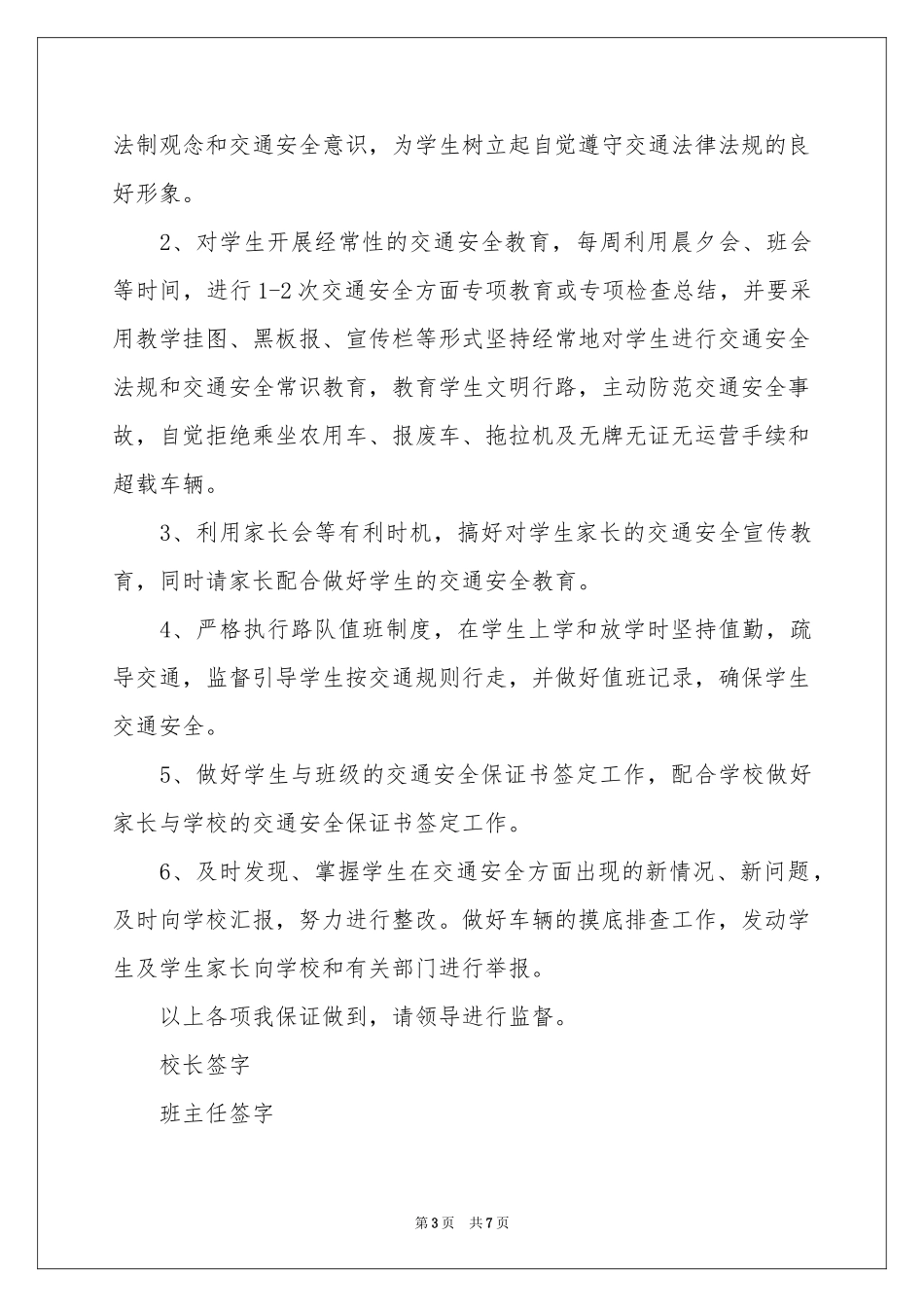 法制观念和交通安全意识，为学生树立起自觉遵守交通法律法规的良好形象。

2、对学生开展经常性的交通安全教育，每周利用晨夕会、班会等时间，进行1-2次交通安全方面专项教育或专项检查总结，并要采用教学挂图、黑板报、宣传栏等形式坚持经常地对学生进行交通安全法规和交通安全常识教育，教育学生文明行路，主动防范交通安全事故，自觉拒绝乘坐农用车、报废车、拖拉机及无牌无证无运营手续和超载车辆。

3、利用家长会等有利时机，搞好对学生家长的交通安全宣传教育，同时请家长配合做好学生的交通安全教育。

4、严格执行路队值班制度，在学生上学和放学时坚持值勤，疏导交通，监督引导学生按交通规则行走，并做好值班记录，确保学生交通安全。

5、做好学生与班级的交通安全保证书签定工作，配合学校做好家长与学校的交通安全保证书签定工作。

6、及时发现、掌握学生在交通安全方面出现的新情况、新问题，及时向学校汇报，努力进行整改。做好车辆的摸底排查工作，发动学生及学生家长向学校和有关部门进行举报。

以上各项我保证做到，请领导进行监督。

校长签字

班主任签字

第3页 共7页